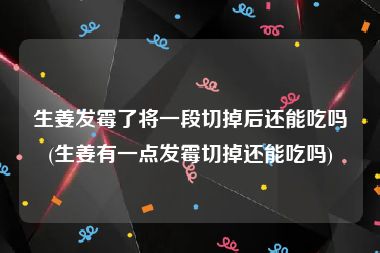 生姜发霉了将一段切掉后还能吃吗(生姜有一点发霉切掉还能吃吗)